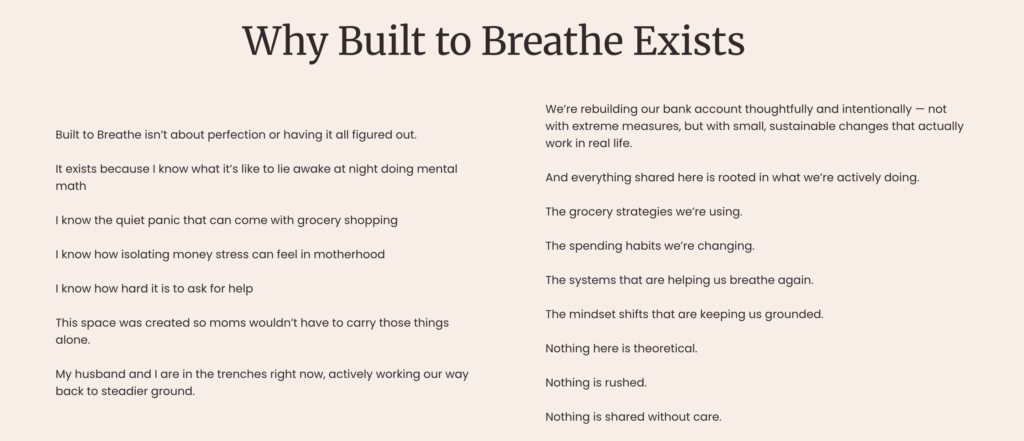 Why Built to Breathe Exists

Built to Breathe isn't about perfection or having it all figured out.

It exists because I know what it's like to lie awake at night doing mental math

I know the quiet panic that can come with grocery shopping

I know how isolating money stress can feel in motherhood

I know how hard it is to ask for help

This space was created so moms wouldn't have to carry those things alone.

My husband and I are in the trenches right now, actively working our way back to steadier ground.

We're rebuilding our bank account thoughtfully and intentionally — not with extreme measures, but with small, sustainable changes that actually work in real life.

And everything shared here is rooted in what we're actively doing.

The grocery strategies we're using.

The spending habits we're changing.

The systems that are helping us breathe again.

The mindset shifts that are keeping us grounded.

Nothing here is theoretical.

Nothing is rushed.

Nothing is shared without care.